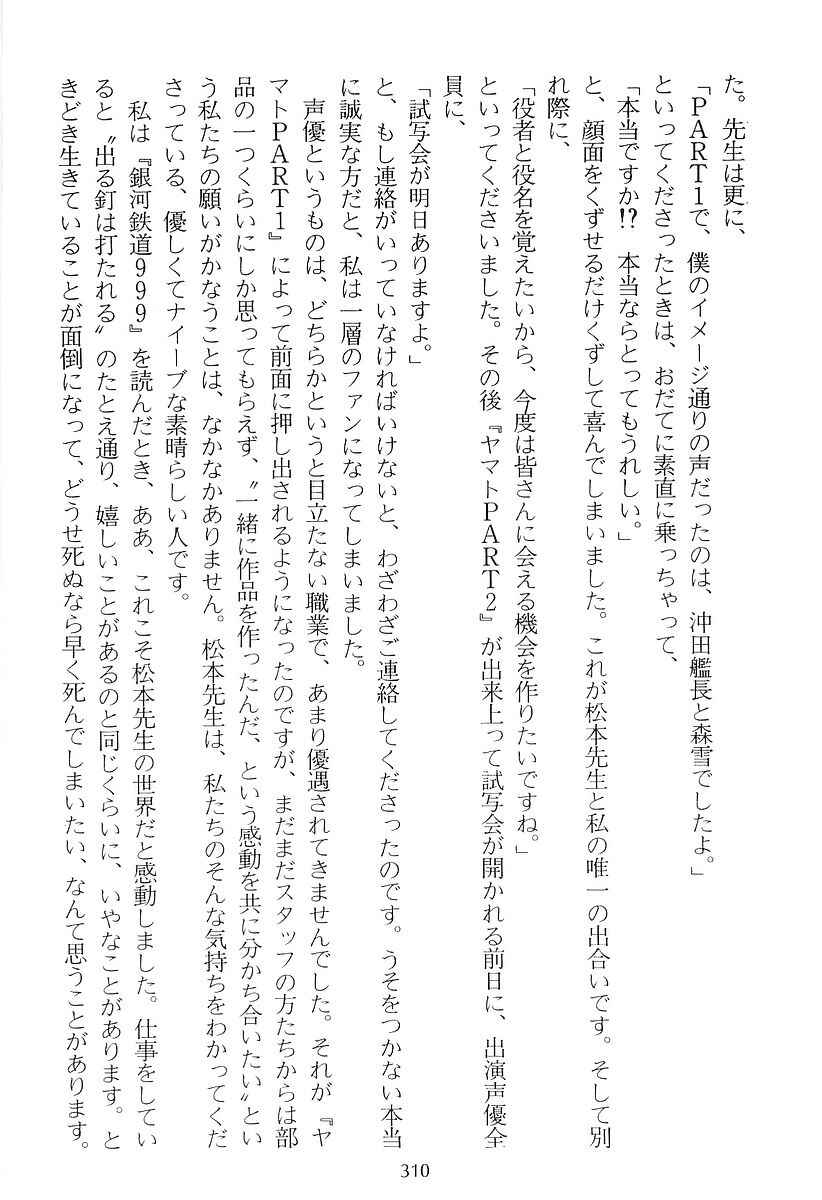 た。先生は更に、

「PART1で、僕のイメージ通りの声だったのは、沖田艦長と森雪でしたよ。」

といってくださったときは、おだてに素直に乗っちゃって、

「本当ですか!? 本当ならとってもうれしい。」

と、顔面をくずせるだけくずして喜んでしまいました。これが松本先生と私の唯一の出合いです。そして別れ際に、

「役者と役名を覚えたいから、今度は皆さんに会える機会を作りたいですね。」

といってくださいました。その後『ヤマトPART2』が出来上って試写会が開かれる前日に、出演声優全員に、

「試写会が明日ありますよ。」

と、もし連絡がいっていなければいけないと、わざわざご連絡してくださったのです。うそをつかない本当に誠実な方だと、私は一層のファンになってしまいました。

声優というものは、どちらかというと目立たない職業で、あまり優遇されてきませんでした。それが『ヤマトPART1』によって前面に押し出されるようになったのですが、まだまだスタッフの方たちからは部品の一つくらいにしか思ってもらえず、〝一緒に作品を作ったんだ、という感動を共に分かち合いたい〟という私たちの願いがかなうことは、なかなかありません。松本先生は、私たちのそんな気持ちをわかってくださっている、優しくてナイーブな素晴らしい人です。

私は『銀河鉄道999』を読んだとき、ああ、これこそ松本先生の世界だと感動しました。仕事をしていると〝出る釘は打たれる〟のたとえ通り、嬉しいことがあるのと同じくらいに、いやなことがあります。ときどき生きていることが面倒になって、どうせ死ぬなら早く死んでしまいたい、なんて思うことがあります。

310